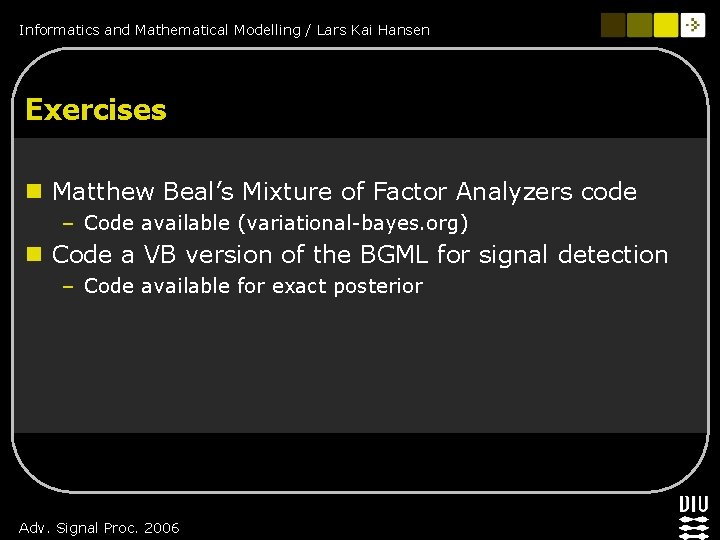 Informatics and Mathematical Modelling / Lars Kai Hansen

Exercises

• Matthew Beal's Mixture of Factor Analyzers code
- Code available (variational-bayes.org)
• Code a VB version of the BGML for signal detection
- Code available for exact posterior

Adv. Signal Proc. 2006

DTU